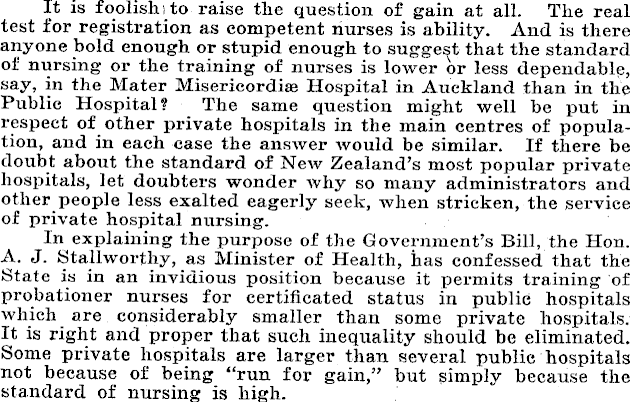 It is foolish to raise the question of gain at all. The real test for registration as competent nurses is ability. And is there anyone bold enough or stupid enough to suggest that the standard of nursing or the training of nurses is lower or less dependable, say, in the Mater Misericordiæ Hospital in Auckland than in the Public Hospital? The same question might well be put in respect of other private hospitals in the main centres of population, and in each case the answer would be similar. If there be doubt about the standard of New Zealand's most popular private hospitals, let doubters wonder why so many administrators and other people less exalted eagerly seek, when stricken, the service of private hospital nursing.

In explaining the purpose of the Government's Bill, the Hon. A. J. Stallworthy, as Minister of Health, has confessed that the State is in an invidious position because it permits training of probationer nurses for certificated status in public hospitals which are considerably smaller than some private hospitals. It is right and proper that such inequality should be eliminated. Some private hospitals are larger than several public hospitals not because of being "run for gain," but simply because the standard of nursing is high.